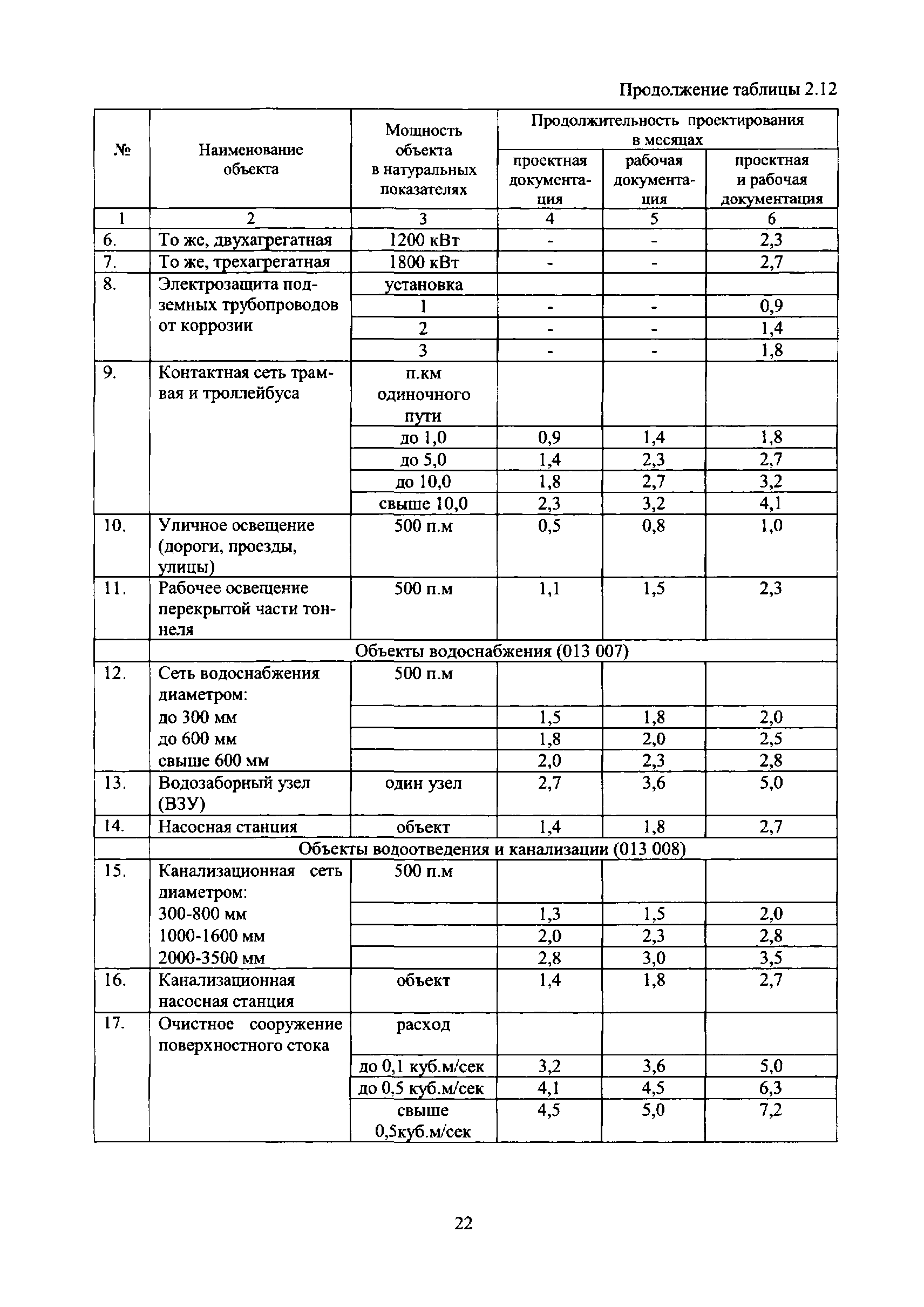 Продолжение таблицы 2.12

| № | Наименование объекта | Мощность объекта в натуральных показателях | Продолжительность проектирования в месяцах: проектная документация | рабочая документация | проектная и рабочая документация |
|---|---|---|---|---|---|
| 1 | 2 | 3 | 4 | 5 | 6 |
| 6. | То же, двухагрегатная | 1200 кВт | - | - | 2,3 |
| 7. | То же, трехагрегатная | 1800 кВт | - | - | 2,7 |
| 8. | Электрозащита подземных трубопроводов от коррозии | установка | | | |
| | | 1 | - | - | 0,9 |
| | | 2 | - | - | 1,4 |
| | | 3 | - | - | 1,8 |
| 9. | Контактная сеть трамвая и троллейбуса | п.км одиночного пути | | | |
| | | до 1,0 | 0,9 | 1,4 | 1,8 |
| | | до 5,0 | 1,4 | 2,3 | 2,7 |
| | | до 10,0 | 1,8 | 2,7 | 3,2 |
| | | свыше 10,0 | 2,3 | 3,2 | 4,1 |
| 10. | Уличное освещение (дороги, проезды, улицы) | 500 п.м | 0,5 | 0,8 | 1,0 |
| 11. | Рабочее освещение перекрытой части тоннеля | 500 п.м | 1,1 | 1,5 | 2,3 |
| | Объекты водоснабжения (013 007) | | | | |
| 12. | Сеть водоснабжения диаметром: | 500 п.м | | | |
| | до 300 мм | | 1,5 | 1,8 | 2,0 |
| | до 600 мм | | 1,8 | 2,0 | 2,5 |
| | свыше 600 мм | | 2,0 | 2,3 | 2,8 |
| 13. | Водозаборный узел (ВЗУ) | один узел | 2,7 | 3,6 | 5,0 |
| 14. | Насосная станция | объект | 1,4 | 1,8 | 2,7 |
| | Объекты водоотведения и канализации (013 008) | | | | |
| 15. | Канализационная сеть диаметром: | 500 п.м | | | |
| | 300-800 мм | | 1,3 | 1,5 | 2,0 |
| | 1000-1600 мм | | 2,0 | 2,3 | 2,8 |
| | 2000-3500 мм | | 2,8 | 3,0 | 3,5 |
| 16. | Канализационная насосная станция | объект | 1,4 | 1,8 | 2,7 |
| 17. | Очистное сооружение поверхностного стока | расход | | | |
| | | до 0,1 куб.м/сек | 3,2 | 3,6 | 5,0 |
| | | до 0,5 куб.м/сек | 4,1 | 4,5 | 6,3 |
| | | свыше 0,5куб.м/сек | 4,5 | 5,0 | 7,2 |

22